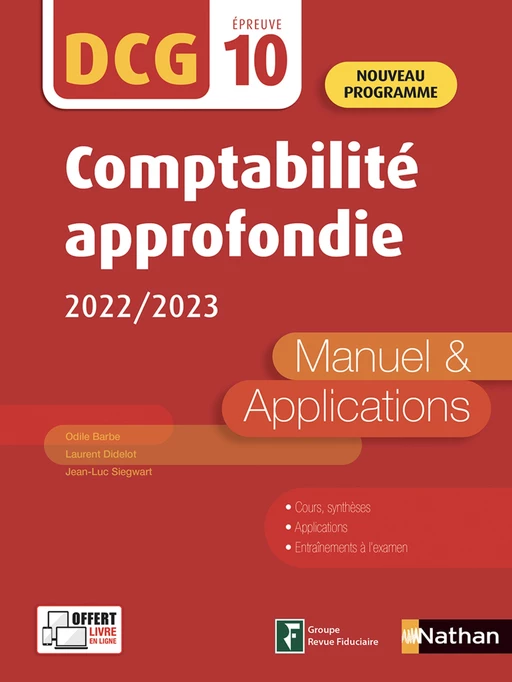 DCG
ÉPREUVE
10

NOUVEAU PROGRAMME

Comptabilité approfondie

2022/2023

Manuel & Applications

Odile Barbe
Laurent Didelot
Jean-Luc Siegwart

• Cours, synthèses
• Applications
• Entraînements à l'examen

OFFERT
LIVRE EN LIGNE

Groupe Revue Fiduciaire

Nathan